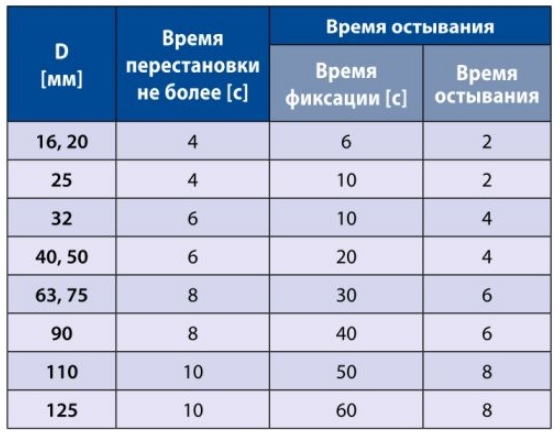 | D [мм] | Время перестановки не более [с] | Время остывания: Время фиксации [с] | Время остывания: Время остывания |
|---|---|---|---|
| 16, 20 | 4 | 6 | 2 |
| 25 | 4 | 10 | 2 |
| 32 | 6 | 10 | 4 |
| 40, 50 | 6 | 20 | 4 |
| 63, 75 | 8 | 30 | 6 |
| 90 | 8 | 40 | 6 |
| 110 | 10 | 50 | 8 |
| 125 | 10 | 60 | 8 |